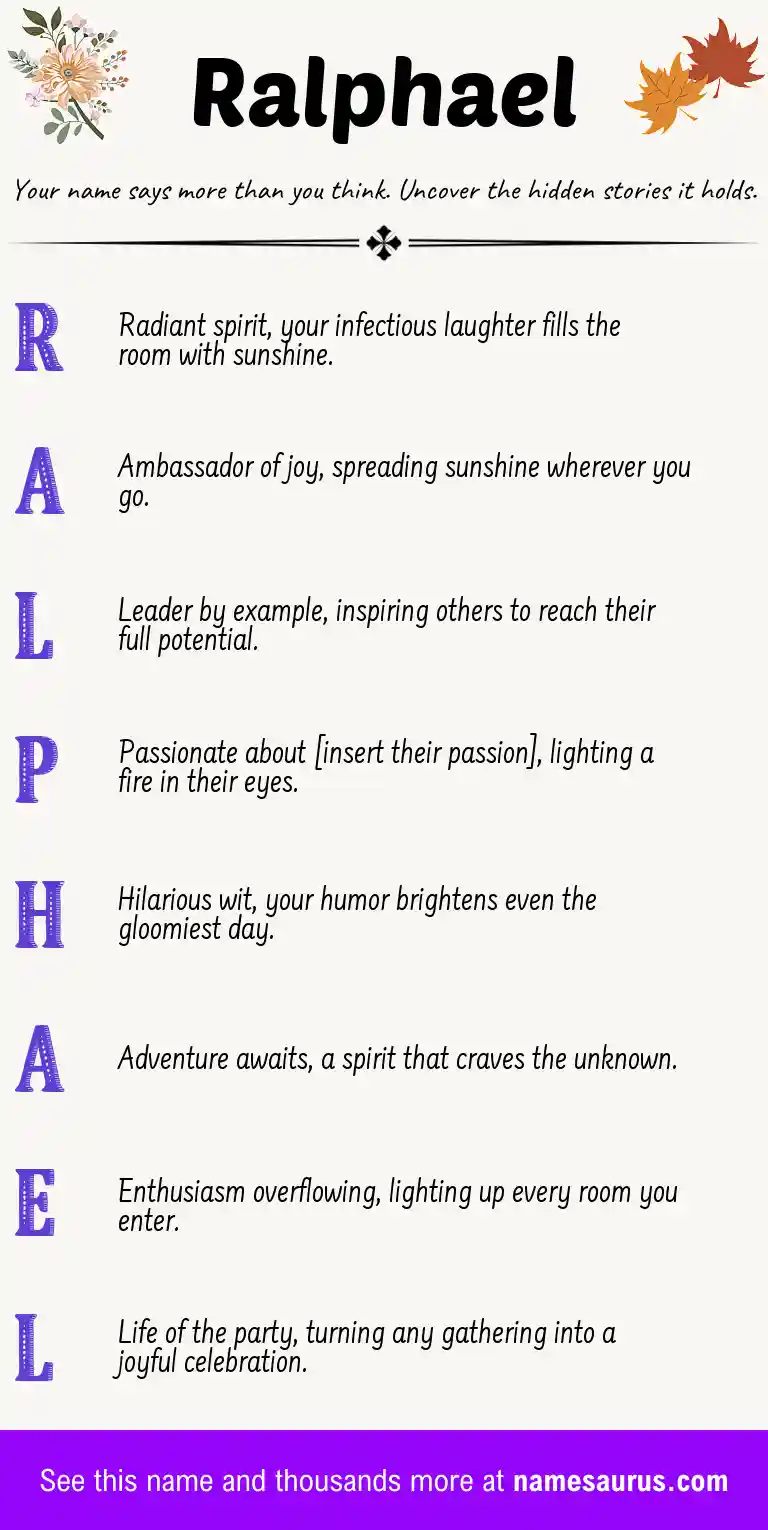 Ralphael

Your name says more than you think. Uncover the hidden stories it holds.

R
Radiant spirit, your infectious laughter fills the room with sunshine.

A
Ambassador of joy, spreading sunshine wherever you go.

L
Leader by example, inspiring others to reach their full potential.

P
Passionate about [insert their passion], lighting a fire in their eyes.

H
Hilarious wit, your humor brightens even the gloomiest day.

A
Adventure awaits, a spirit that craves the unknown.

E
Enthusiasm overflowing, lighting up every room you enter.

L
Life of the party, turning any gathering into a joyful celebration.

See this name and thousands more at namesaurus.com